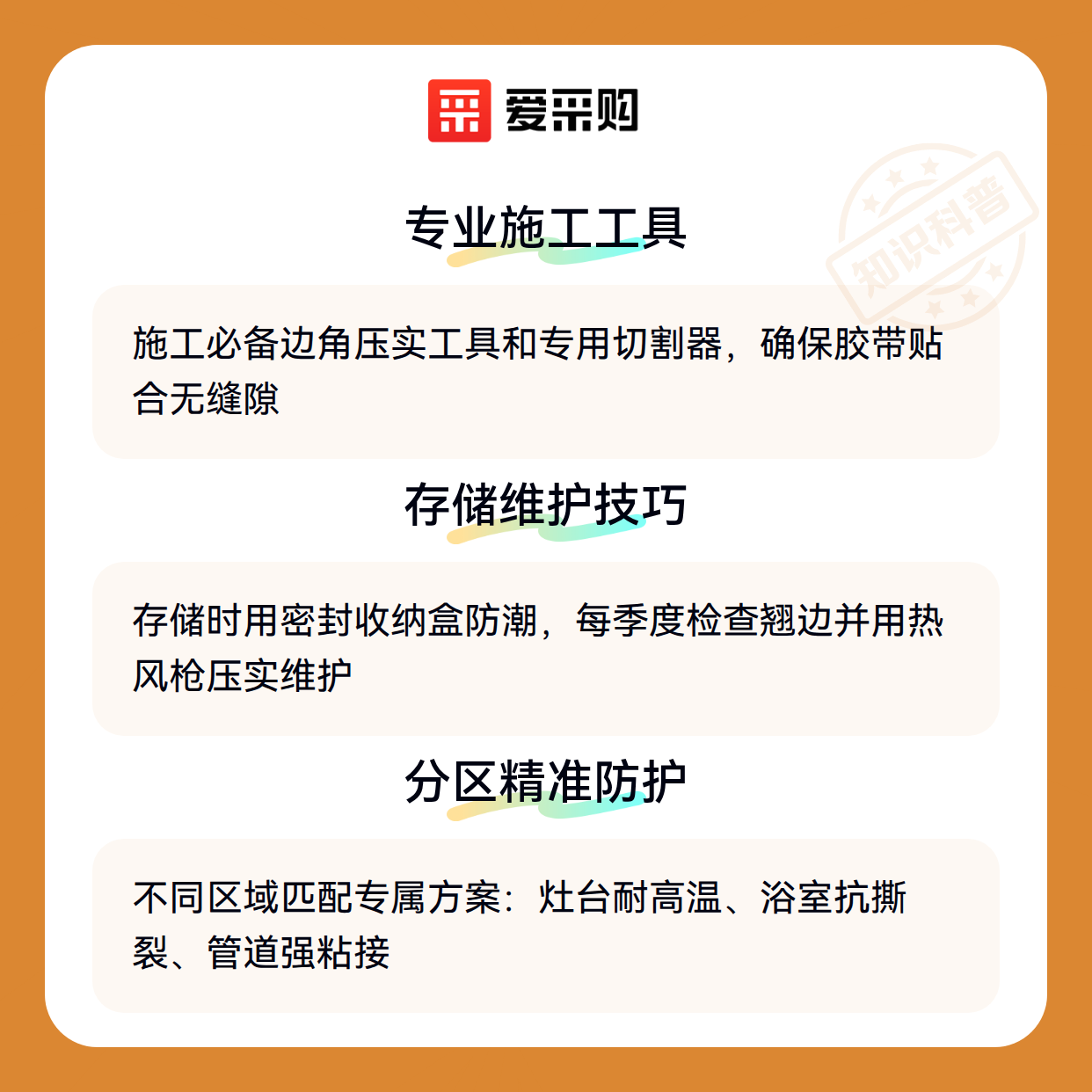 爱采购

专业施工工具

施工必备边角压实工具和专用切割器，确保胶带贴合无缝隙

存储维护技巧

存储时用密封收纳盒防潮，每季度检查翘边并用热风枪压实维护

分区精准防护

不同区域匹配专属方案：灶台耐高温、浴室抗撕裂、管道强粘接

知识科普